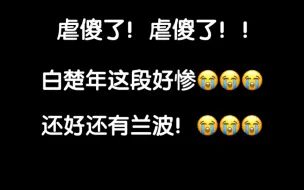 虐傻了！虐傻了！！

白楚年这段好惨😭😭😭

还好还有兰波！😭😭😭